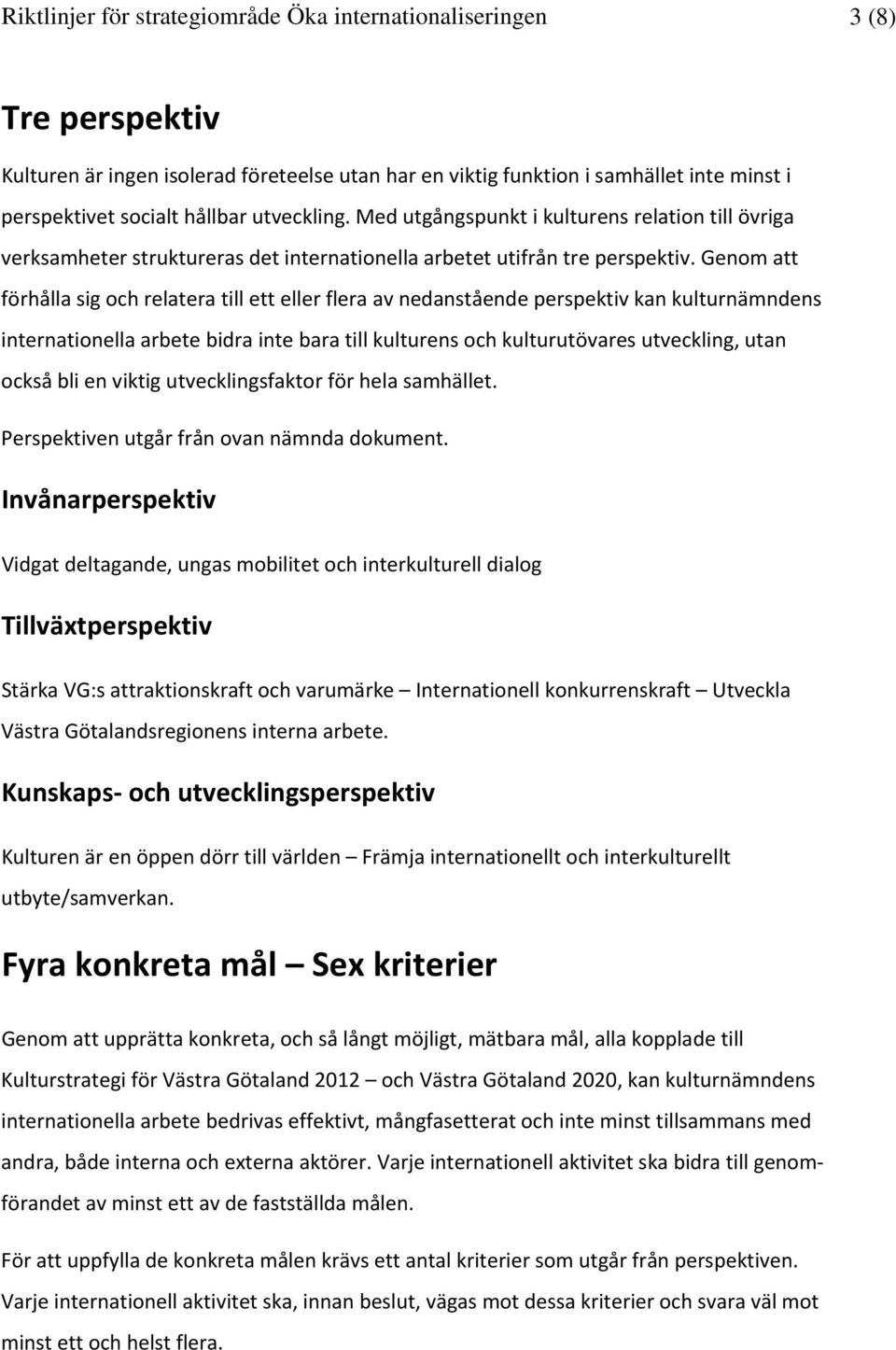 Riktlinjer för strategiområde Öka internationaliseringen 3 (8)

Tre perspektiv

Kulturen är ingen isolerad företeelse utan har en viktig funktion i samhället inte minst i perspektivet socialt hållbar utveckling. Med utgångspunkt i kulturens relation till övriga verksamheter struktureras det internationella arbetet utifrån tre perspektiv. Genom att förhålla sig och relatera till ett eller flera av nedanstående perspektiv kan kulturnämndens internationella arbete bidra inte bara till kulturens och kulturutövares utveckling, utan också bli en viktig utvecklingsfaktor för hela samhället.

Perspektiven utgår från ovan nämnda dokument.

Invånarperspektiv

Vidgat deltagande, ungas mobilitet och interkulturell dialog

Tillväxtperspektiv

Stärka VG:s attraktionskraft och varumärke – Internationell konkurrenskraft – Utveckla Västra Götalandsregionens interna arbete.

Kunskaps- och utvecklingsperspektiv

Kulturen är en öppen dörr till världen – Främja internationellt och interkulturellt utbyte/samverkan.

Fyra konkreta mål – Sex kriterier

Genom att upprätta konkreta, och så långt möjligt, mätbara mål, alla kopplade till Kulturstrategi för Västra Götaland 2012 – och Västra Götaland 2020, kan kulturnämndens internationella arbete bedrivas effektivt, mångfasetterat och inte minst tillsammans med andra, både interna och externa aktörer. Varje internationell aktivitet ska bidra till genomförandet av minst ett av de fastställda målen.

För att uppfylla de konkreta målen krävs ett antal kriterier som utgår från perspektiven. Varje internationell aktivitet ska, innan beslut, vägas mot dessa kriterier och svara väl mot minst ett och helst flera.